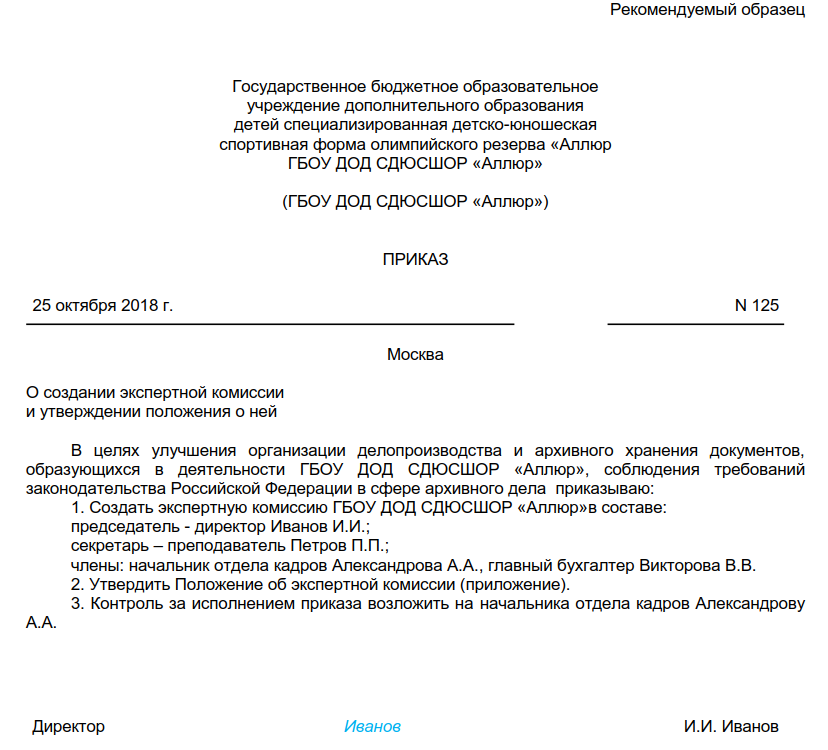 Рекомендуемый образец

Государственное бюджетное образовательное учреждение дополнительного образования детей специализированная детско-юношеская спортивная форма олимпийского резерва «Аллюр ГБОУ ДОД СДЮСШОР «Аллюр»

(ГБОУ ДОД СДЮСШОР «Аллюр»)

ПРИКАЗ

25 октября 2018 г.

N 125

Москва

О создании экспертной комиссии
и утверждении положения о ней

В целях улучшения организации делопроизводства и архивного хранения документов, образующихся в деятельности ГБОУ ДОД СДЮСШОР «Аллюр», соблюдения требований законодательства Российской Федерации в сфере архивного дела приказываю:
1. Создать экспертную комиссию ГБОУ ДОД СДЮСШОР «Аллюр»в составе:
председатель - директор Иванов И.И.;
секретарь – преподаватель Петров П.П.;
члены: начальник отдела кадров Александрова А.А., главный бухгалтер Викторова В.В.
2. Утвердить Положение об экспертной комиссии (приложение).
3. Контроль за исполнением приказа возложить на начальника отдела кадров Александрову А.А.

Директор

Иванов

И.И. Иванов